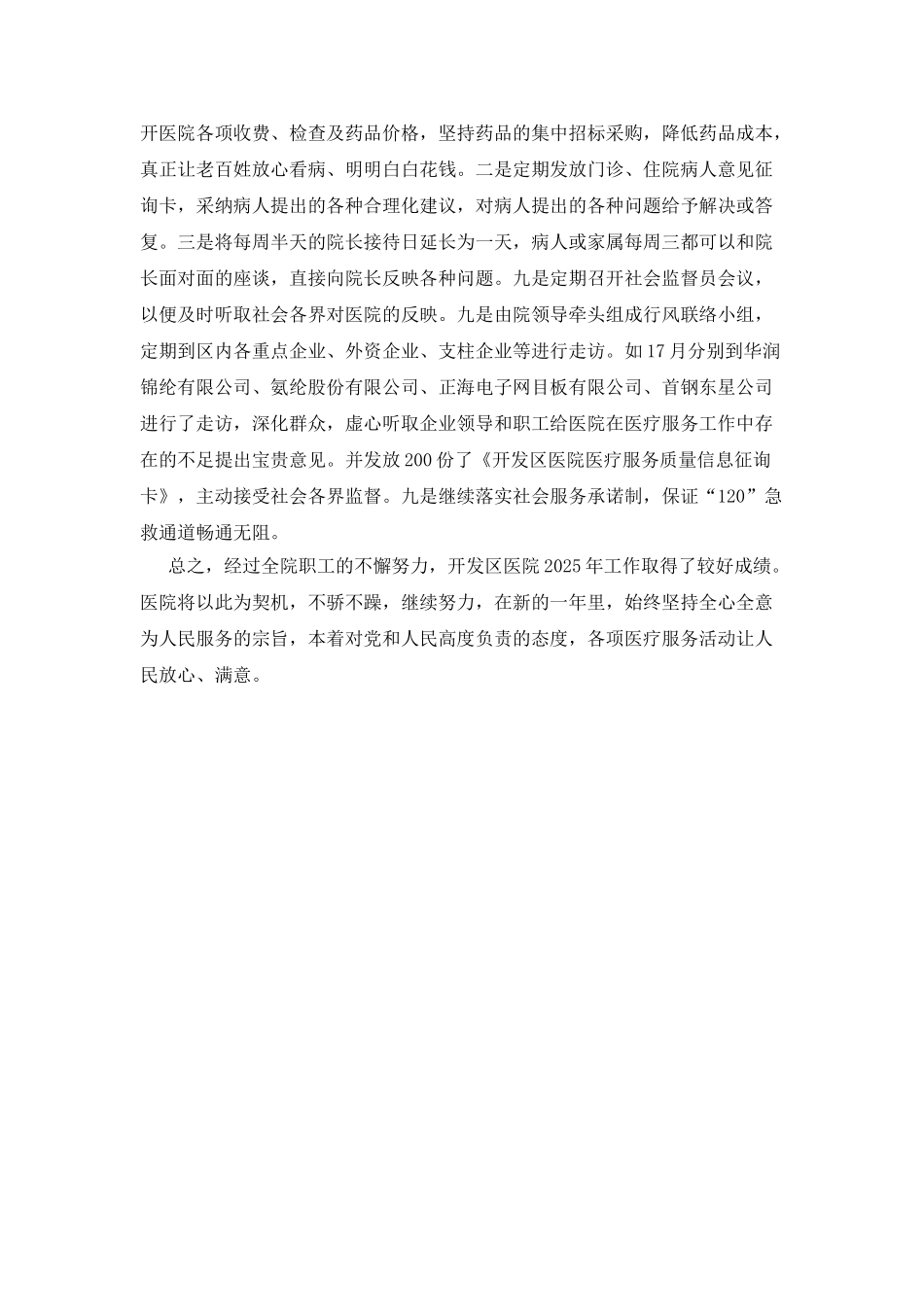 开医院各项收费、检查及药品价格，坚持药品的集中招标采购，降低药品成本，真正让老百姓放心看病、明明白白花钱。二是定期发放门诊、住院病人意见征询卡，采纳病人提出的各种合理化建议，对病人提出的各种问题给予解决或答复。三是将每周半天的院长接待日延长为一天，病人或家属每周三都可以和院长面对面的座谈，直接向院长反映各种问题。九是定期召开社会监督员会议，以便及时听取社会各界对医院的反映。九是由院领导牵头组成行风联络小组，定期到区内各重点企业、外资企业、支柱企业等进行走访。如17月分别到华润锦纶有限公司、氨纶股份有限公司、正海电子网目板有限公司、首钢东星公司进行了走访，深化群众，虚心听取企业领导和职工给医院在医疗服务工作中存在的不足提出宝贵意见。并发放200份了《开发区医院医疗服务质量信息征询卡》，主动接受社会各界监督。九是继续落实社会服务承诺制，保证“120”急救通道畅通无阻。

总之，经过全院职工的不懈努力，开发区医院2025年工作取得了较好成绩。医院将以此为契机，不骄不躁，继续努力，在新的一年里，始终坚持全心全意为人民服务的宗旨，本着对党和人民高度负责的态度，各项医疗服务活动让人民放心、满意。